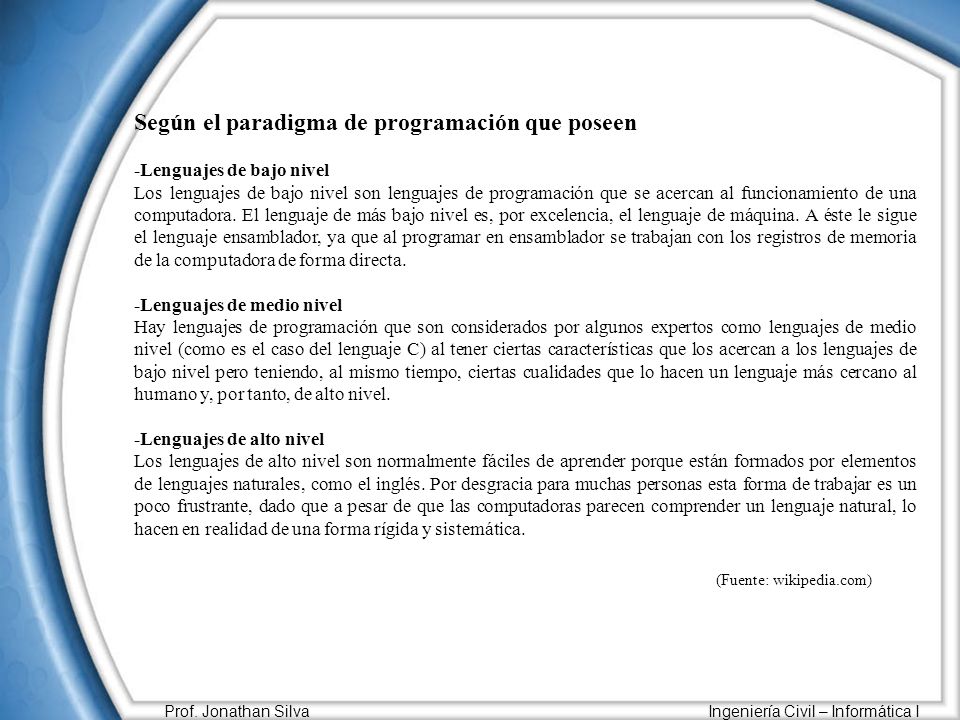 Según el paradigma de programación que poseen

-Lenguajes de bajo nivel
Los lenguajes de bajo nivel son lenguajes de programación que se acercan al funcionamiento de una computadora. El lenguaje de más bajo nivel es, por excelencia, el lenguaje de máquina. A éste le sigue el lenguaje ensamblador, ya que al programar en ensamblador se trabajan con los registros de memoria de la computadora de forma directa.

-Lenguajes de medio nivel
Hay lenguajes de programación que son considerados por algunos expertos como lenguajes de medio nivel (como es el caso del lenguaje C) al tener ciertas características que los acercan a los lenguajes de bajo nivel pero teniendo, al mismo tiempo, ciertas cualidades que lo hacen un lenguaje más cercano al humano y, por tanto, de alto nivel.

-Lenguajes de alto nivel
Los lenguajes de alto nivel son normalmente fáciles de aprender porque están formados por elementos de lenguajes naturales, como el inglés. Por desgracia para muchas personas esta forma de trabajar es un poco frustrante, dado que a pesar de que las computadoras parecen comprender un lenguaje natural, lo hacen en realidad de una forma rígida y sistemática.

(Fuente: wikipedia.com)

Prof. Jonathan Silva

Ingeniería Civil – Informática I